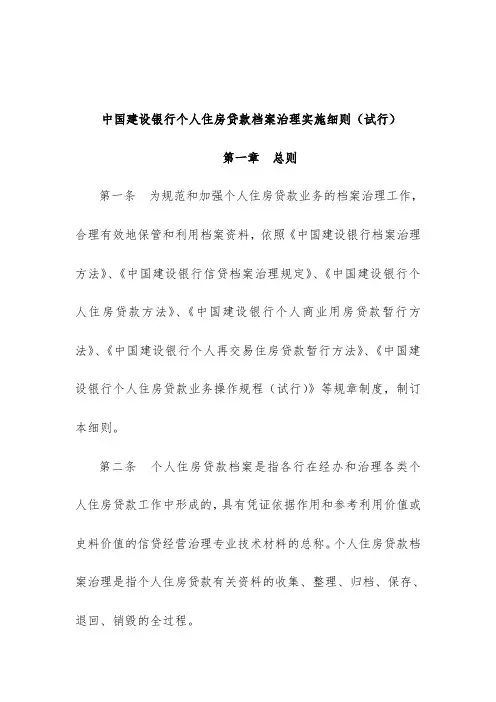 中国建设银行个人住房贷款档案治理实施细则（试行）

第一章　总则

第一条　为规范和加强个人住房贷款业务的档案治理工作，合理有效地保管和利用档案资料，依照《中国建设银行档案治理方法》、《中国建设银行信贷档案治理规定》、《中国建设银行个人住房贷款方法》、《中国建设银行个人商业用房贷款暂行方法》、《中国建设银行个人再交易住房贷款暂行方法》、《中国建设银行个人住房贷款业务操作规程（试行）》等规章制度，制订本细则。

第二条　个人住房贷款档案是指各行在经办和治理各类个人住房贷款工作中形成的，具有凭证依据作用和参考利用价值或史料价值的信贷经营治理专业技术材料的总称。个人住房贷款档案治理是指个人住房贷款有关资料的收集、整理、归档、保存、退回、销毁的全过程。